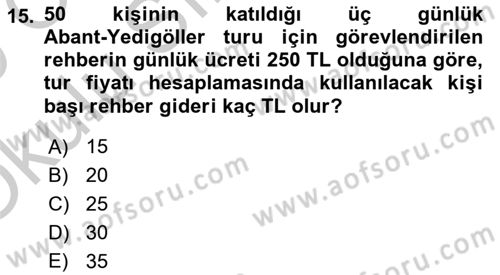 15. 50 kişinin katıldığı üç günlük Abant-Yedigöller turu için görevlendirilen rehberin günlük ücreti 250 TL olduğuna göre, tur fiyatı hesaplamasında kullanılacak kişi başı rehber gideri kaç TL olur?

A) 15
B) 20
C) 25
D) 30
E) 35

www.aofsoru.com
www.aofsoru.com
www.aofsoru.com
www.aofsoru.com